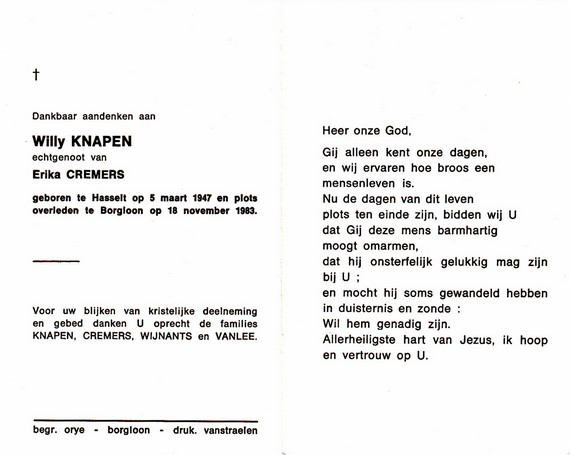 †

Dankbaar aandenken aan

Willy KNAPEN
echtgenoot van
Erika CREMERS

geboren te Hasselt op 5 maart 1947 en plots overleden te Borgloon op 18 november 1983.

Voor uw blijken van kristelijke deelneming en gebed danken U oprecht de families KNAPEN, CREMERS, WIJNANTS en VANLEE.

begr. orye - borgloon - druk. vanstraelen

Heer onze God,

Gij alleen kent onze dagen,
en wij ervaren hoe broos een
mensenleven is.
Nu de dagen van dit leven
plots ten einde zijn, bidden wij U
dat Gij deze mens barmhartig
moogt omarmen,
dat hij onsterfelijk gelukkig mag zijn
bij U ;
en mocht hij soms gewandeld hebben
in duisternis en zonde :
Wil hem genadig zijn.
Allerheiligste hart van Jezus, ik hoop
en vertrouw op U.